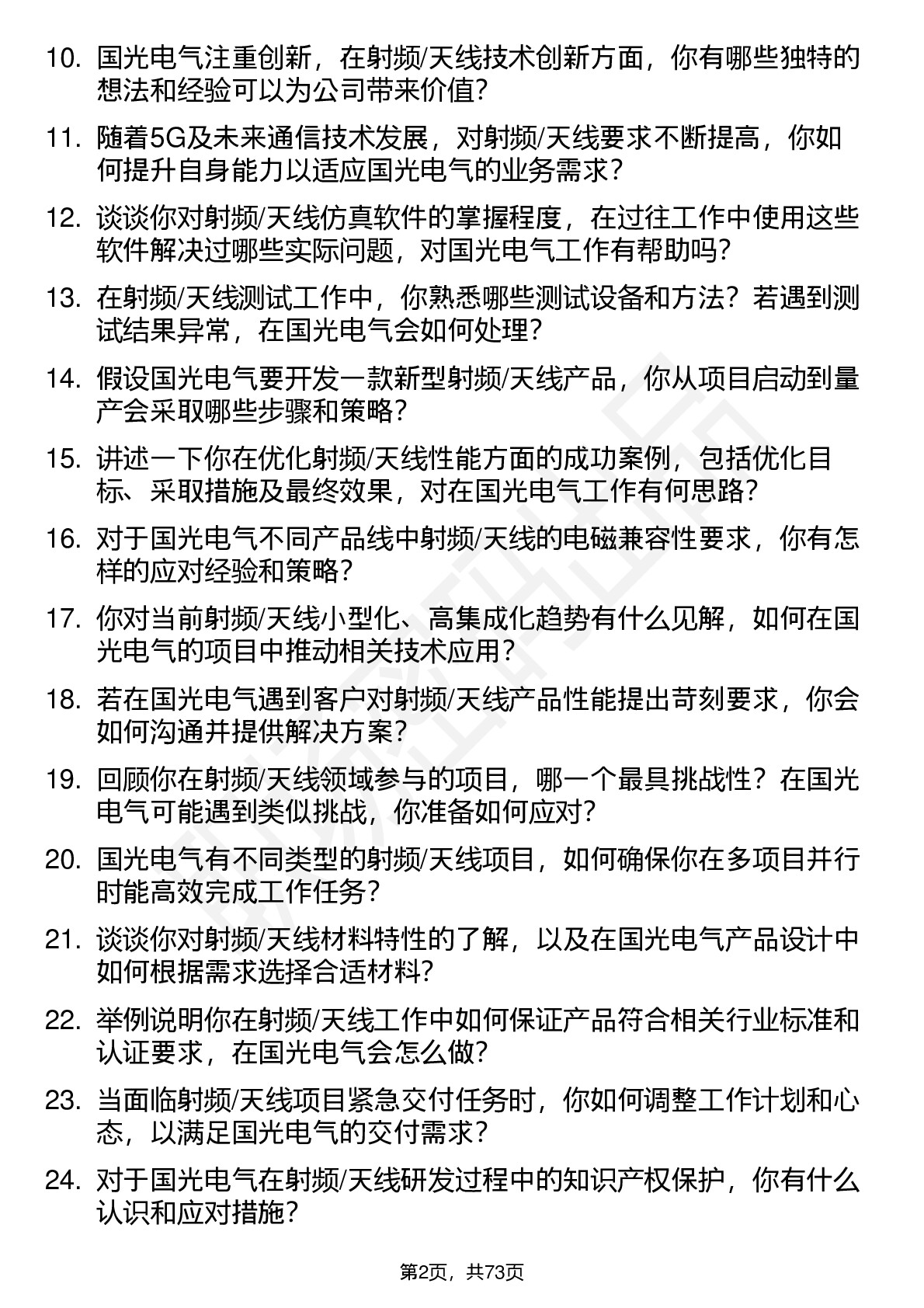 10. 国光电气注重创新，在射频/天线技术创新方面，你有哪些独特的想法和经验可以为公司带来价值？

11. 随着5G及未来通信技术发展，对射频/天线要求不断提高，你如何提升自身能力以适应国光电气的业务需求？

12. 谈谈你对射频/天线仿真软件的掌握程度，在过往工作中使用这些软件解决过哪些实际问题，对国光电气工作有帮助吗？

13. 在射频/天线测试工作中，你熟悉哪些测试设备和方法？若遇到测试结果异常，在国光电气会如何处理？

14. 假设国光电气要开发一款新型射频/天线产品，你从项目启动到量产会采取哪些步骤和策略？

15. 讲述一下你在优化射频/天线性能方面的成功案例，包括优化目标、采取措施及最终效果，对在国光电气工作有何思路？

16. 对于国光电气不同产品线中射频/天线的电磁兼容性要求，你有怎样的应对经验和策略？

17. 你对当前射频/天线小型化、高集成化趋势有什么见解，如何在国光电气的项目中推动相关技术应用？

18. 若在国光电气遇到客户对射频/天线产品性能提出苛刻要求，你会如何沟通并提供解决方案？

19. 回顾你在射频/天线领域参与的项目，哪一个最具挑战性？在国光电气可能遇到类似挑战，你准备如何应对？

20. 国光电气有不同类型的射频/天线项目，如何确保你在多项目并行时能高效完成工作任务？

21. 谈谈你对射频/天线材料特性的了解，以及在国光电气产品设计中如何根据需求选择合适材料？

22. 举例说明你在射频/天线工作中如何保证产品符合相关行业标准和认证要求，在国光电气会怎么做？

23. 当面临射频/天线项目紧急交付任务时，你如何调整工作计划和心态，以满足国光电气的交付需求？

24. 对于国光电气在射频/天线研发过程中的知识产权保护，你有什么认识和应对措施？

第2页，共73页